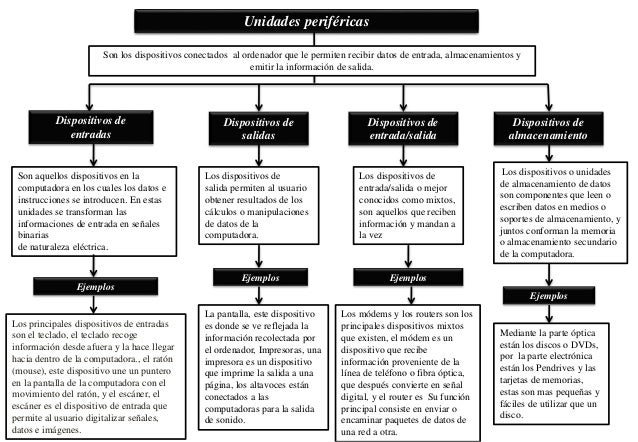 Unidades periféricas

Son los dispositivos conectados al ordenador que le permiten recibir datos de entrada, almacenamientos y emitir la información de salida.

Dispositivos de entradas

Son aquellos dispositivos en la computadora en los cuales los datos e instrucciones se introducen. En estas unidades se transforman las informaciones de entrada en señales binarias
de naturaleza eléctrica.

Ejemplos

Los principales dispositivos de entradas son el teclado, el teclado recoge información desde afuera y la hace llegar hacia dentro de la computadora., el ratón (mouse), este dispositivo une un puntero en la pantalla de la computadora con el movimiento del ratón, y el escáner, el escáner es el dispositivo de entrada que permite al usuario digitalizar señales, datos e imágenes.

Dispositivos de salidas

Los dispositivos de salida permiten al usuario obtener resultados de los cálculos o manipulaciones de datos de la computadora.

Ejemplos

La pantalla, este dispositivo es donde se ve reflejada la información recolectada por el ordenador, Impresoras, una impresora es un dispositivo que imprime la salida a una página, los altavoces están conectados a las computadoras para la salida de sonido.

Dispositivos de entrada/salida

Los dispositivos de entrada/salida o mejor conocidos como mixtos, son aquellos que reciben información y mandan a la vez

Ejemplos

Los módems y los routers son los principales dispositivos mixtos que existen, el módem es un dispositivo que recibe información proveniente de la línea de teléfono o fibra óptica, que después convierte en señal digital, y el router es Su función principal consiste en enviar o encaminar paquetes de datos de una red a otra.

Dispositivos de almacenamiento

Los dispositivos o unidades de almacenamiento de datos son componentes que leen o escriben datos en medios o soportes de almacenamiento, y juntos conforman la memoria o almacenamiento secundario de la computadora.

Ejemplos

Mediante la parte óptica están los discos o DVDs, por la parte electrónica están los Pendrives y las tarjetas de memorias, estas son mas pequeñas y fáciles de utilizar que un disco.